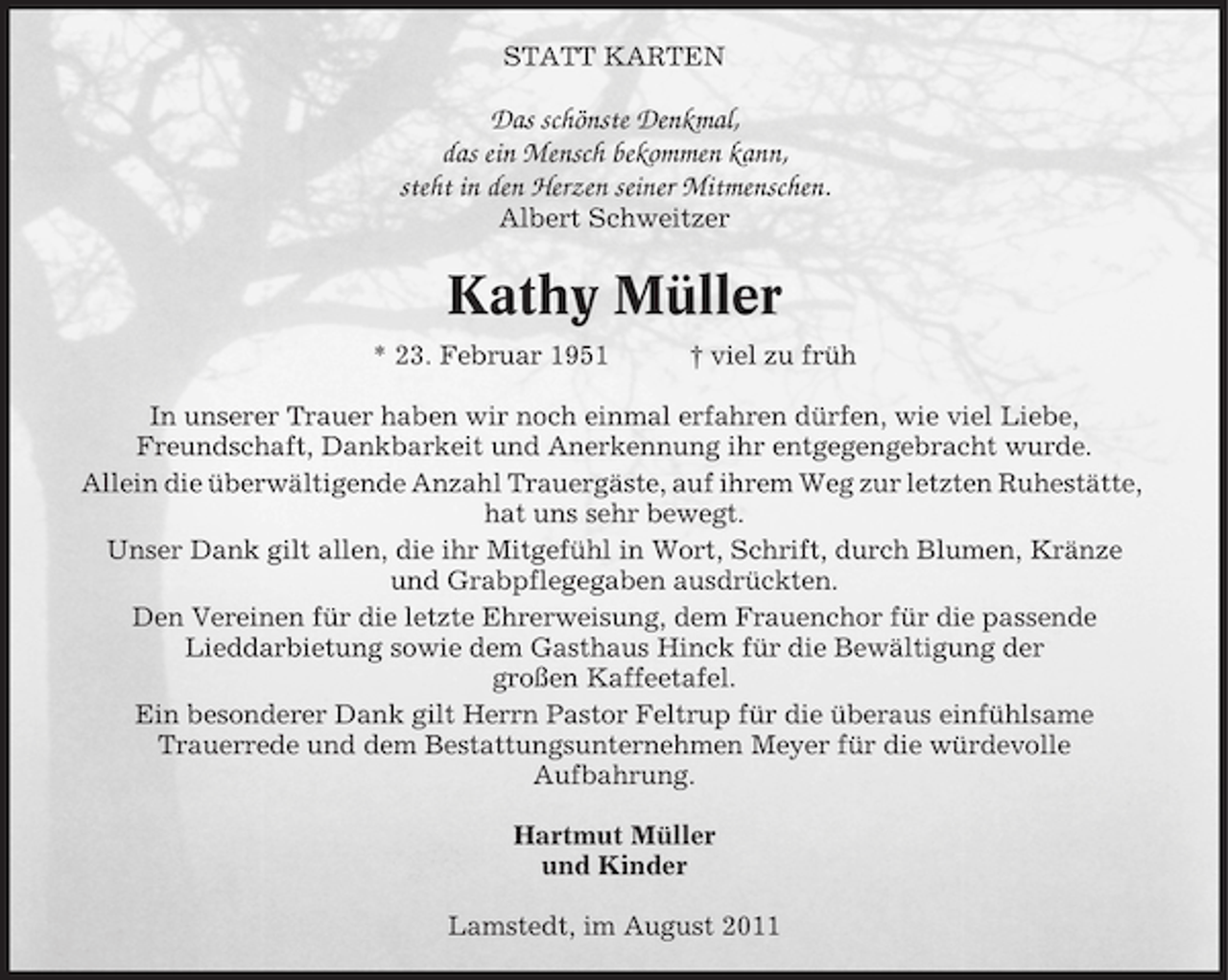 STATT KARTEN

Das schönste Denkmal,
das ein Mensch bekommen kann,
steht in den Herzen seiner Mitmenschen.
Albert Schweitzer

Kathy Müller

* 23. Februar 1951 † viel zu früh

In unserer Trauer haben wir noch einmal erfahren dürfen, wie viel Liebe, Freundschaft, Dankbarkeit und Anerkennung ihr entgegengebracht wurde.

Allein die überwältigende Anzahl Trauergäste, auf ihrem Weg zur letzten Ruhestätte, hat uns sehr bewegt.

Unser Dank gilt allen, die ihr Mitgefühl in Wort, Schrift, durch Blumen, Kränze und Grabpflegegaben ausdrückten.

Den Vereinen für die letzte Ehrerweisung, dem Frauenchor für die passende Lieddarbietung sowie dem Gasthaus Hinck für die Bewältigung der großen Kaffeetafel.

Ein besonderer Dank gilt Herrn Pastor Feltrup für die überaus einfühlsame Trauerrede und dem Bestattungsunternehmen Meyer für die würdevolle Aufbahrung.

Hartmut Müller
und Kinder

Lamstedt, im August 2011